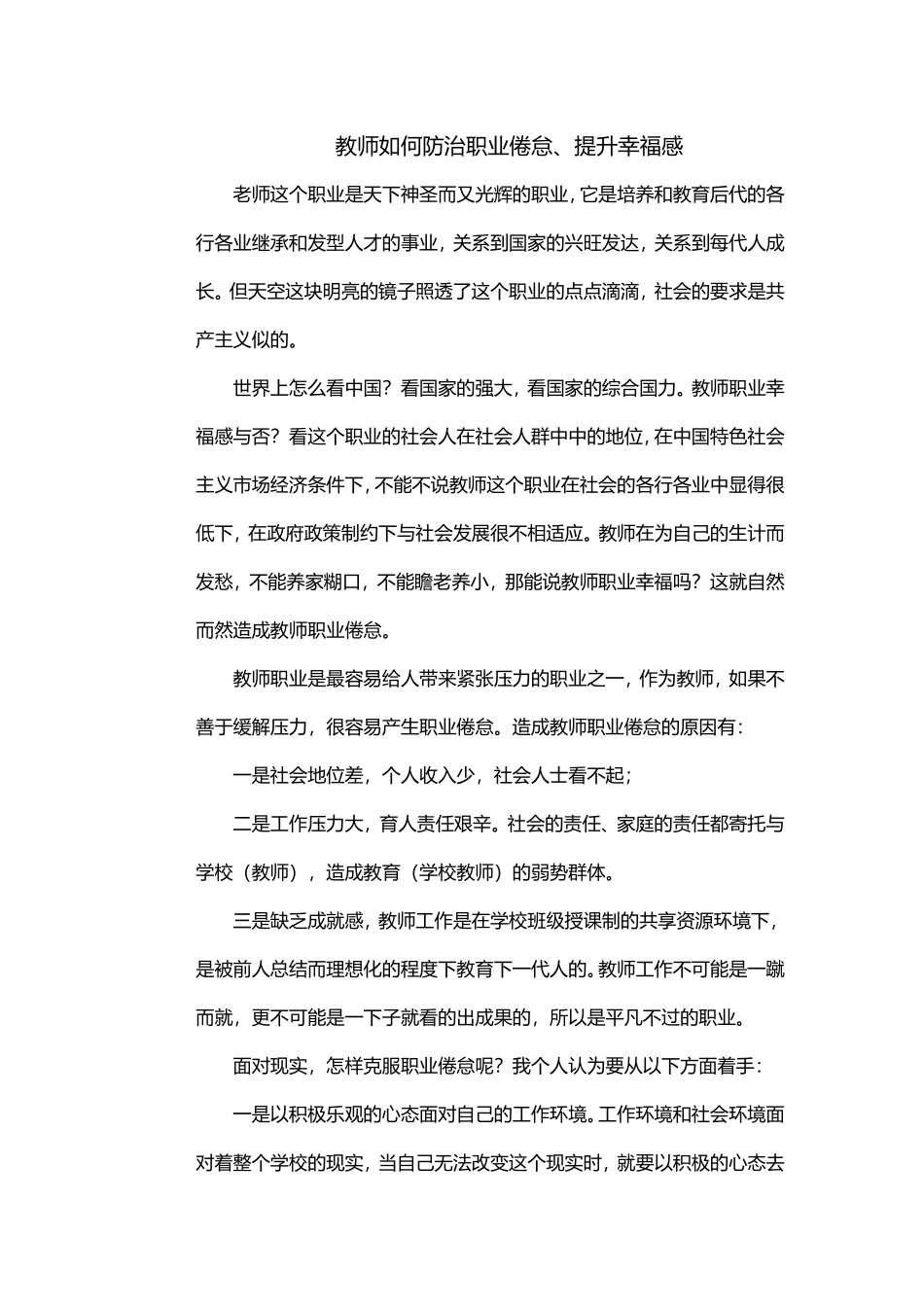 教师如何防治职业倦怠、提升幸福感

老师这个职业是天下神圣而又光辉的职业，它是培养和教育后代的各行各业继承和发型人才的事业，关系到国家的兴旺发达，关系到每代人成长。但天空这块明亮的镜子照透了这个职业的点点滴滴，社会的要求是共产主义似的。

世界上怎么看中国？看国家的强大，看国家的综合国力。教师职业幸福感与否？看这个职业的社会人在社会人群中中的地位，在中国特色社会主义市场经济条件下，不能不说教师这个职业在社会的各行各业中显得很低下，在政府政策制约下与社会发展很不相适应。教师在为自己的生计而发愁，不能养家糊口，不能瞻老养小，那能说教师职业幸福吗？这就自然而然造成教师职业倦怠。

教师职业是最容易给人带来紧张压力的职业之一，作为教师，如果不善于缓解压力，很容易产生职业倦怠。造成教师职业倦怠的原因有：

一是社会地位差，个人收入少，社会人士看不起；

二是工作压力大，育人责任艰辛。社会的责任、家庭的责任都寄托与学校（教师），造成教育（学校教师）的弱势群体。

三是缺乏成就感，教师工作是在学校班级授课制的共享资源环境下，是被前人总结而理想化的程度下教育下一代人的。教师工作不可能是一蹴而就，更不可能是一下子就看的出成果的，所以是平凡不过的职业。

面对现实，怎样克服职业倦怠呢？我个人认为要从以下方面着手：

一是以积极乐观的心态面对自己的工作环境。工作环境和社会环境面对着整个学校的现实，当自己无法改变这个现实时，就要以积极的心态去